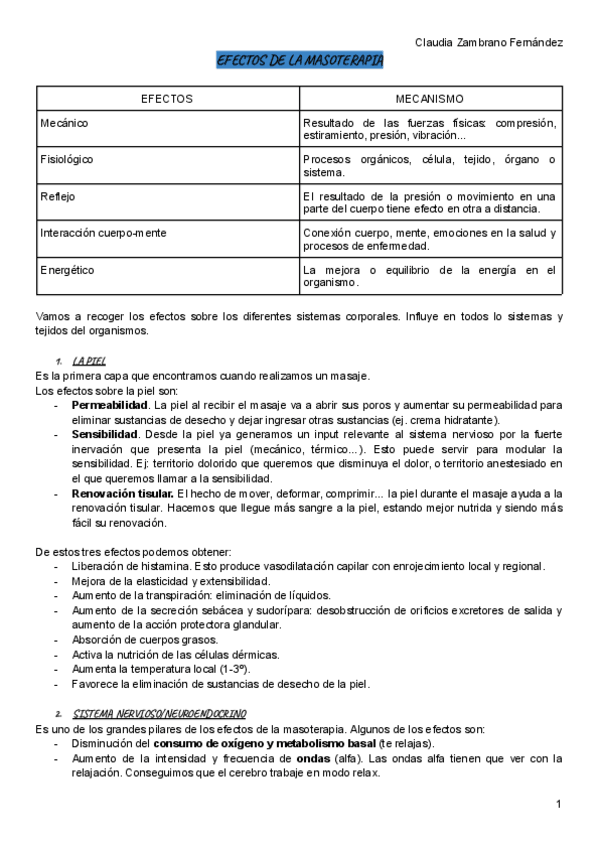 Claudia Zambrano Fernández

EFECTOS DE LA MASOTERAPIA

| EFECTOS | MECANISMO |
|---|---|
| Mecánico | Resultado de las fuerzas físicas: compresión, estiramiento, presión, vibración... |
| Fisiológico | Procesos orgánicos, célula, tejido, órgano o sistema. |
| Reflejo | El resultado de la presión o movimiento en una parte del cuerpo tiene efecto en otra a distancia. |
| Interacción cuerpo-mente | Conexión cuerpo, mente, emociones en la salud y procesos de enfermedad. |
| Energético | La mejora o equilibrio de la energía en el organismo. |

Vamos a recoger los efectos sobre los diferentes sistemas corporales. Influye en todos lo sistemas y tejidos del organismos.

1. LA PIEL
Es la primera capa que encontramos cuando realizamos un masaje.
Los efectos sobre la piel son:
- **Permeabilidad**. La piel al recibir el masaje va a abrir sus poros y aumentar su permeabilidad para eliminar sustancias de desecho y dejar ingresar otras sustancias (ej. crema hidratante).
- **Sensibilidad**. Desde la piel ya generamos un input relevante al sistema nervioso por la fuerte inervación que presenta la piel (mecánico, térmico...). Esto puede servir para modular la sensibilidad. Ej: territorio dolorido que queremos que disminuya el dolor, o territorio anestesiado en el que queremos llamar a la sensibilidad.
- **Renovación tisular.** El hecho de mover, deformar, comprimir... la piel durante el masaje ayuda a la renovación tisular. Hacemos que llegue más sangre a la piel, estando mejor nutrida y siendo más fácil su renovación.

De estos tres efectos podemos obtener:
- Liberación de histamina. Esto produce vasodilatación capilar con enrojecimiento local y regional.
- Mejora de la elasticidad y extensibilidad.
- Aumento de la transpiración: eliminación de líquidos.
- Aumento de la secreción sebácea y sudorípara: desobstrucción de orificios excretores de salida y aumento de la acción protectora glandular.
- Absorción de cuerpos grasos.
- Activa la nutrición de las células dérmicas.
- Aumenta la temperatura local (1-3º).
- Favorece la eliminación de sustancias de desecho de la piel.

2. SISTEMA NERVIOSO/NEUROENDOCRINO
Es uno de los grandes pilares de los efectos de la masoterapia. Algunos de los efectos son:
- Disminución del **consumo de oxígeno y metabolismo basal** (te relajas).
- Aumento de la intensidad y frecuencia de **ondas** (alfa). Las ondas alfa tienen que ver con la relajación. Conseguimos que el cerebro trabaje en modo relax.

1